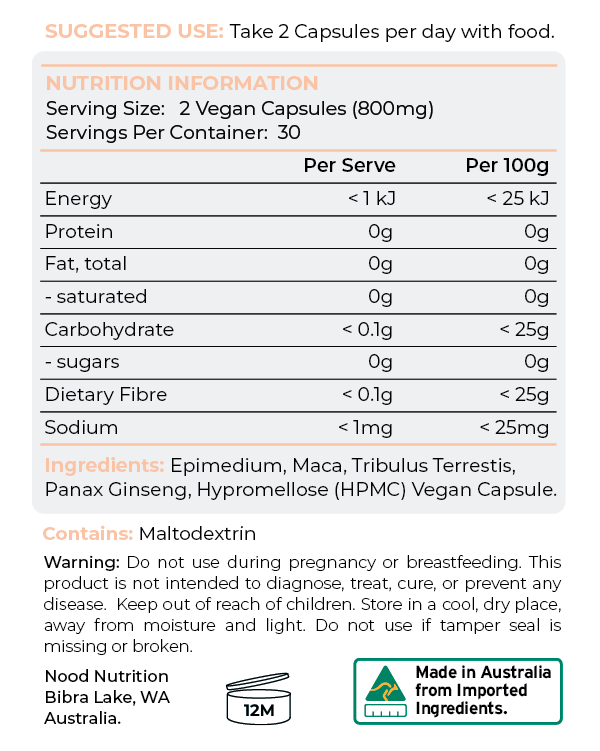 SUGGESTED USE: Take 2 Capsules per day with food.

NUTRITION INFORMATION
Serving Size: 2 Vegan Capsules (800mg)
Servings Per Container: 30

| | Per Serve | Per 100g |
|---|---|---|
| Energy | < 1 kJ | < 25 kJ |
| Protein | 0g | 0g |
| Fat, total | 0g | 0g |
| - saturated | 0g | 0g |
| Carbohydrate | < 0.1g | < 25g |
| - sugars | 0g | 0g |
| Dietary Fibre | < 0.1g | < 25g |
| Sodium | < 1mg | < 25mg |

Ingredients: Epimedium, Maca, Tribulus Terrestis, Panax Ginseng, Hypromellose (HPMC) Vegan Capsule.

Contains: Maltodextrin

Warning: Do not use during pregnancy or breastfeeding. This product is not intended to diagnose, treat, cure, or prevent any disease. Keep out of reach of children. Store in a cool, dry place, away from moisture and light. Do not use if tamper seal is missing or broken.

Nood Nutrition
Bibra Lake, WA
Australia.

12M

Made in Australia from Imported Ingredients.